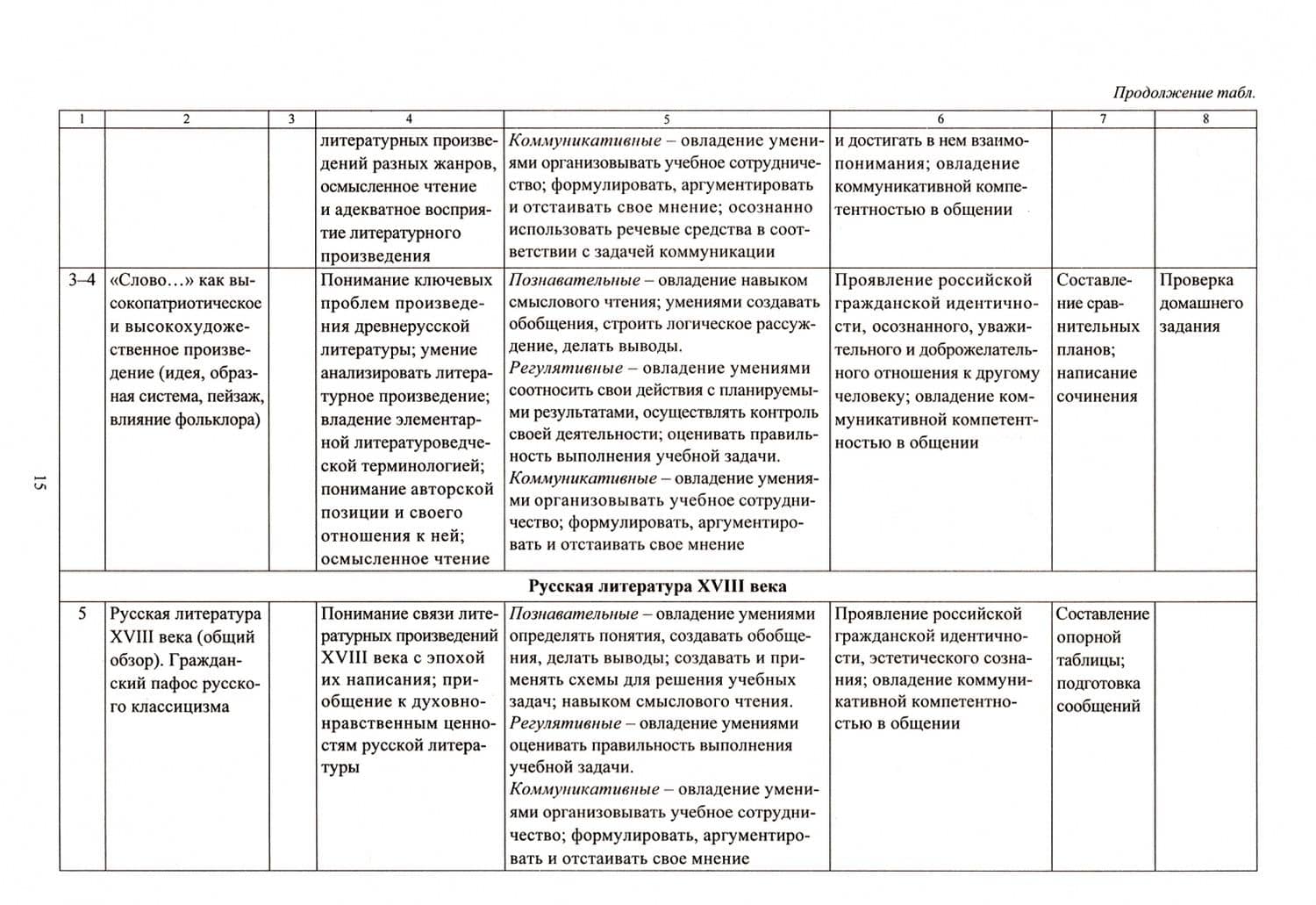 Продолжение табл.

| 1 | 2 | 3 | 4 | 5 | 6 | 7 | 8 |
|---|---|---|---|---|---|---|---|
| | | | литературных произведений разных жанров, осмысленное чтение и адекватное восприятие литературного произведения | Коммуникативные – овладение умениями организовывать учебное сотрудничество; формулировать, аргументировать и отстаивать свое мнение; осознанно использовать речевые средства в соответствии с задачей коммуникации | и достигать в нем взаимопонимания; овладение коммуникативной компетентностью в общении | | |
| 3–4 | «Слово...» как высокопатриотическое и высокохудожественное произведение (идея, образная система, пейзаж, влияние фольклора) | | Понимание ключевых проблем произведения древнерусской литературы; умение анализировать литературное произведение; владение элементарной литературоведческой терминологией; понимание авторской позиции и своего отношения к ней; осмысленное чтение | Познавательные – овладение навыком смыслового чтения; умениями создавать обобщения, строить логическое рассуждение, делать выводы. Регулятивные – овладение умениями соотносить свои действия с планируемыми результатами, осуществлять контроль своей деятельности; оценивать правильность выполнения учебной задачи. Коммуникативные – овладение умениями организовывать учебное сотрудничество; формулировать, аргументировать и отстаивать свое мнение | Проявление российской гражданской идентичности, осознанного, уважительного и доброжелательного отношения к другому человеку; овладение коммуникативной компетентностью в общении | Составление сравнительных планов; написание сочинения | Проверка домашнего задания |
| Русская литература XVIII века | | | | | | | |
| 5 | Русская литература XVIII века (общий обзор). Гражданский пафос русского классицизма | | Понимание связи литературных произведений XVIII века с эпохой их написания; приобщение к духовно-нравственным ценностям русской литературы | Познавательные – овладение умениями определять понятия, создавать обобщения, делать выводы; создавать и применять схемы для решения учебных задач; навыком смыслового чтения. Регулятивные – овладение умениями оценивать правильность выполнения учебной задачи. Коммуникативные – овладение умениями организовывать учебное сотрудничество; формулировать, аргументировать и отстаивать свое мнение | Проявление российской гражданской идентичности, эстетического сознания; овладение коммуникативной компетентностью в общении | Составление опорной таблицы; подготовка сообщений | |

15